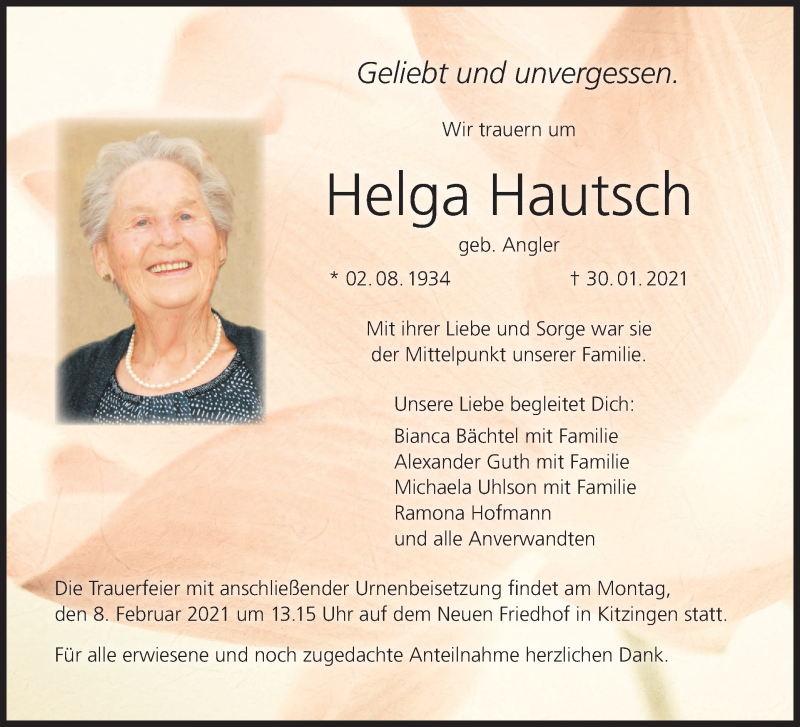 Geliebt und unvergessen.

Wir trauern um

Helga Hautsch

geb. Angler

* 02. 08. 1934 † 30. 01. 2021

Mit ihrer Liebe und Sorge war sie der Mittelpunkt unserer Familie.

Unsere Liebe begleitet Dich:
Bianca Bächtel mit Familie
Alexander Guth mit Familie
Michaela Uhlson mit Familie
Ramona Hofmann
und alle Anverwandten

Die Trauerfeier mit anschließender Urnenbeisetzung findet am Montag, den 8. Februar 2021 um 13.15 Uhr auf dem Neuen Friedhof in Kitzingen statt.

Für alle erwiesene und noch zugedachte Anteilnahme herzlichen Dank.